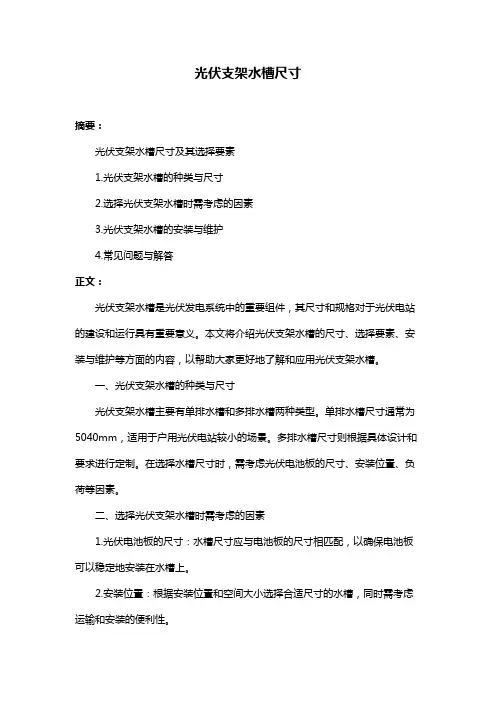 光伏支架水槽尺寸

摘要：

光伏支架水槽尺寸及其选择要素

1.光伏支架水槽的种类与尺寸

2.选择光伏支架水槽时需考虑的因素

3.光伏支架水槽的安装与维护

4.常见问题与解答

正文：

光伏支架水槽是光伏发电系统中的重要组件，其尺寸和规格对于光伏电站的建设和运行具有重要意义。本文将介绍光伏支架水槽的尺寸、选择要素、安装与维护等方面的内容，以帮助大家更好地了解和应用光伏支架水槽。

一、光伏支架水槽的种类与尺寸

光伏支架水槽主要有单排水槽和多排水槽两种类型。单排水槽尺寸通常为5040mm，适用于户用光伏电站较小的场景。多排水槽尺寸则根据具体设计和要求进行定制。在选择水槽尺寸时，需考虑光伏电池板的尺寸、安装位置、负荷等因素。

二、选择光伏支架水槽时需考虑的因素

1.光伏电池板的尺寸：水槽尺寸应与电池板的尺寸相匹配，以确保电池板可以稳定地安装在水槽上。

2.安装位置：根据安装位置和空间大小选择合适尺寸的水槽，同时需考虑运输和安装的便利性。